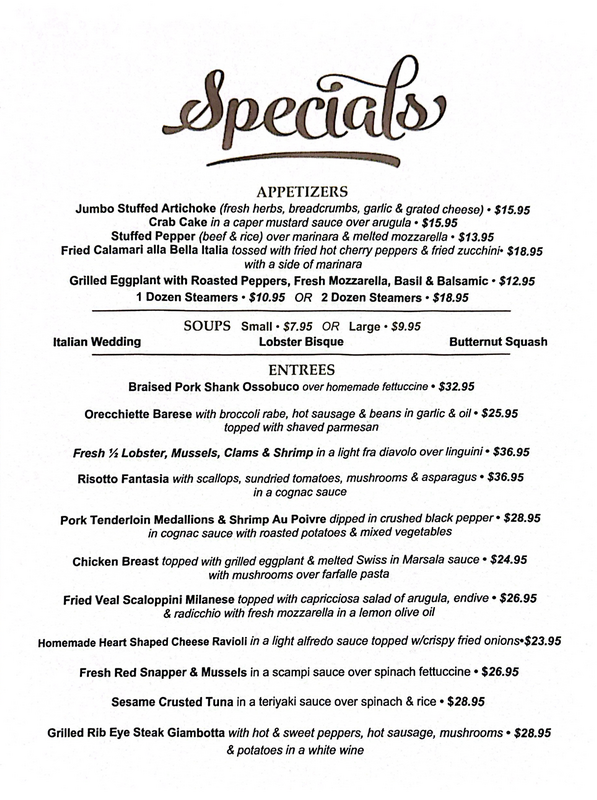 Specials

APPETIZERS
Jumbo Stuffed Artichoke (fresh herbs, breadcrumbs, garlic & grated cheese) • $15.95
Crab Cake in a caper mustard sauce over arugula • $15.95
Stuffed Pepper (beef & rice) over marinara & melted mozzarella • $13.95
Fried Calamari alla Bella Italia tossed with fried hot cherry peppers & fried zucchini• $18.95 with a side of marinara
Grilled Eggplant with Roasted Peppers, Fresh Mozzarella, Basil & Balsamic • $12.95
1 Dozen Steamers • $10.95 OR 2 Dozen Steamers • $18.95

SOUPS Small • $7.95 OR Large • $9.95
Italian Wedding
Lobster Bisque
Butternut Squash

ENTREES
Braised Pork Shank Ossobuco over homemade fettuccine • $32.95

Orecchiette Barese with broccoli rabe, hot sausage & beans in garlic & oil • $25.95 topped with shaved parmesan

Fresh ½ Lobster, Mussels, Clams & Shrimp in a light fra diavolo over linguini • $36.95

Risotto Fantasia with scallops, sundried tomatoes, mushrooms & asparagus • $36.95 in a cognac sauce

Pork Tenderloin Medallions & Shrimp Au Poivre dipped in crushed black pepper • $28.95 in cognac sauce with roasted potatoes & mixed vegetables

Chicken Breast topped with grilled eggplant & melted Swiss in Marsala sauce • $24.95 with mushrooms over farfalle pasta

Fried Veal Scaloppini Milanese topped with capricciosa salad of arugula, endive • $26.95 & radicchio with fresh mozzarella in a lemon olive oil

Homemade Heart Shaped Cheese Ravioli in a light alfredo sauce topped w/crispy fried onions•$23.95

Fresh Red Snapper & Mussels in a scampi sauce over spinach fettuccine • $26.95

Sesame Crusted Tuna in a teriyaki sauce over spinach & rice • $28.95

Grilled Rib Eye Steak Giambotta with hot & sweet peppers, hot sausage, mushrooms • $28.95 & potatoes in a white wine